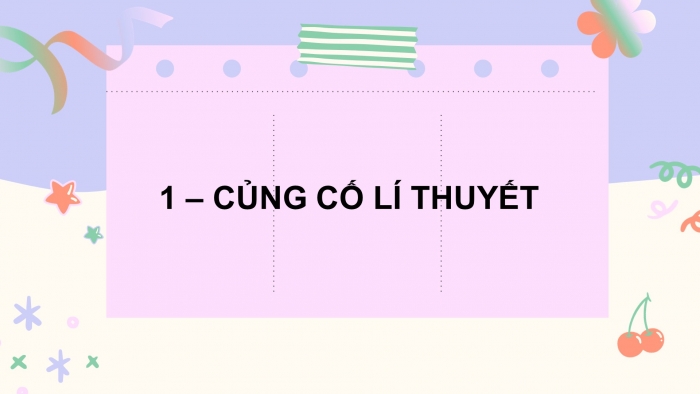 1 – CỦNG CỐ LÍ THUYẾT